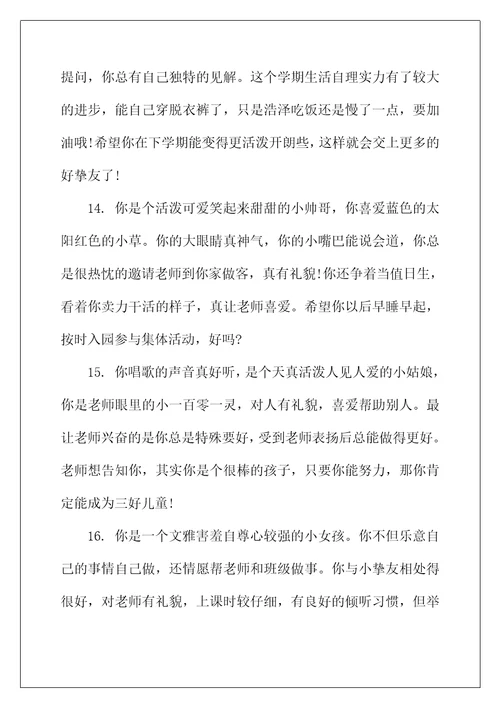 提问，你总有自己独特的见解。这个学期生活自理实力有了较大的进步，能自己穿脱衣裤了，只是浩泽吃饭还是慢了一点，要加油哦!希望你在下学期能变得更活泼开朗些，这样就会交上更多的好挚友了!

14. 你是个活泼可爱笑起来甜甜的小帅哥，你喜爱蓝色的太阳红色的小草。你的大眼睛真神气，你的小嘴巴能说会道，你总是很热忱的邀请老师到你家做客，真有礼貌!你还争着当值日生，看着你卖力干活的样子，真让老师喜爱。希望你以后早睡早起，按时入园参与集体活动，好吗?

15. 你唱歌的声音真好听，是个天真活泼人见人爱的小姑娘，你是老师眼里的小一百零一灵，对人有礼貌，喜爱帮助别人。最让老师兴奋的是你总是特殊要好，受到老师表扬后总能做得更好。老师想告知你，其实你是个很棒的孩子，只要你能努力，那你肯定能成为三好儿童!

16. 你是一个文雅害羞自尊心较强的小女孩。你不但乐意自己的事情自己做，还情愿帮老师和班级做事。你与小挚友相处得很好，对老师有礼貌，上课时较仔细，有良好的倾听习惯，但举